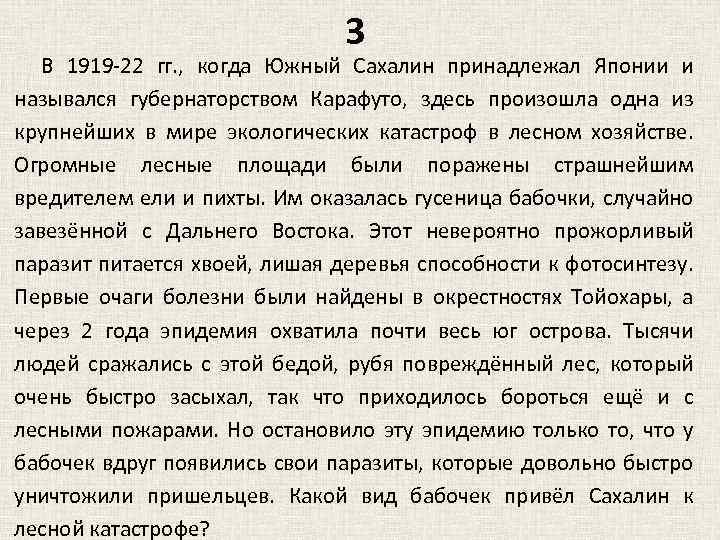 3

В 1919-22 гг., когда Южный Сахалин принадлежал Японии и назывался губернаторством Карафуто, здесь произошла одна из крупнейших в мире экологических катастроф в лесном хозяйстве. Огромные лесные площади были поражены страшнейшим вредителем ели и пихты. Им оказалась гусеница бабочки, случайно завезённой с Дальнего Востока. Этот невероятно прожорливый паразит питается хвоей, лишая деревья способности к фотосинтезу. Первые очаги болезни были найдены в окрестностях Тойохары, а через 2 года эпидемия охватила почти весь юг острова. Тысячи людей сражались с этой бедой, рубя повреждённый лес, который очень быстро засыхал, так что приходилось бороться ещё и с лесными пожарами. Но остановило эту эпидемию только то, что у бабочек вдруг появились свои паразиты, которые довольно быстро уничтожили пришельцев. Какой вид бабочек привёл Сахалин к лесной катастрофе?